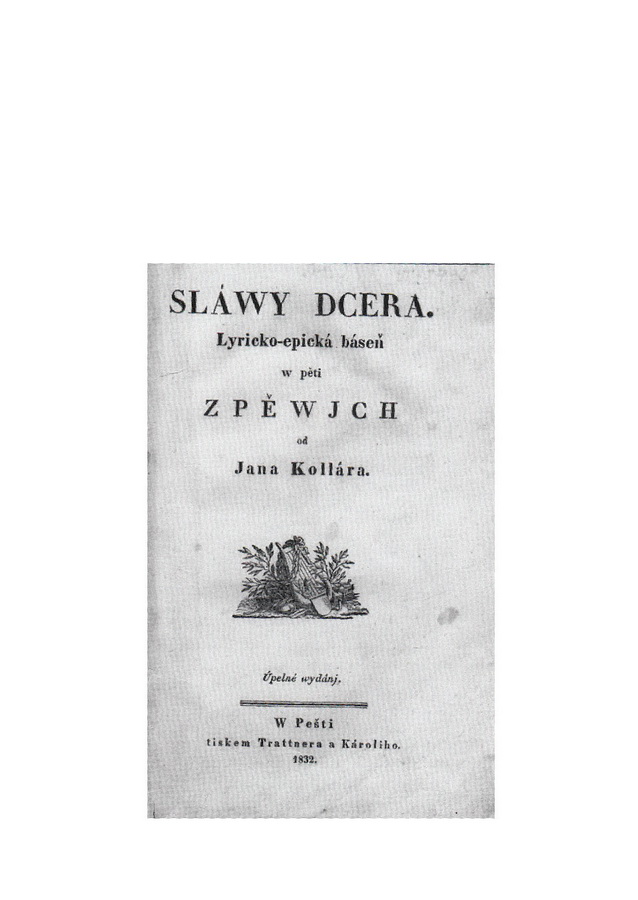 SLÁWY DCERA.
Lyricko-epická báseň
w pěti
ZPĚWJCH
od
Jana Kollára.

Úpelné wydánj.

W Pešti
tiskem Trattnera a Károliho.
1832.